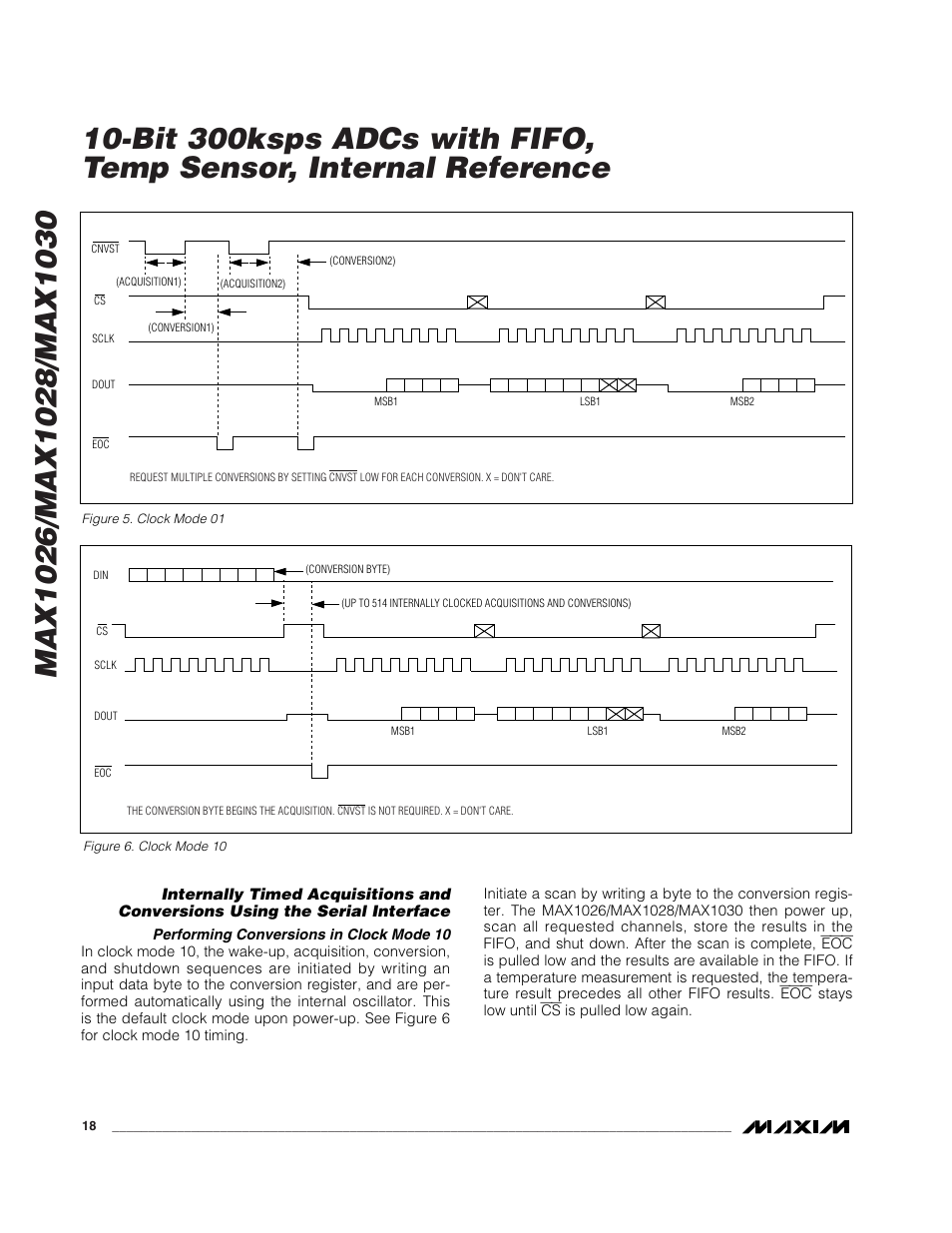 10-Bit 300ksps ADCs with FIFO, Temp Sensor, Internal Reference

MAX1026/MAX1028/MAX1030

$\overline{CNVST}$

(ACQUISITION1)

(ACQUISITION2)

(CONVERSION2)

$\overline{CS}$

(CONVERSION1)

SCLK

DOUT

MSB1

LSB1

MSB2

$\overline{EOC}$

REQUEST MULTIPLE CONVERSIONS BY SETTING $\overline{CNVST}$ LOW FOR EACH CONVERSION. X = DON'T CARE.

Figure 5. Clock Mode 01

DIN

(CONVERSION BYTE)

(UP TO 514 INTERNALLY CLOCKED ACQUISITIONS AND CONVERSIONS)

$\overline{CS}$

SCLK

DOUT

MSB1

LSB1

MSB2

$\overline{EOC}$

THE CONVERSION BYTE BEGINS THE ACQUISITION. $\overline{CNVST}$ IS NOT REQUIRED. X = DON'T CARE.

Figure 6. Clock Mode 10

Internally Timed Acquisitions and Conversions Using the Serial Interface

Performing Conversions in Clock Mode 10

In clock mode 10, the wake-up, acquisition, conversion, and shutdown sequences are initiated by writing an input data byte to the conversion register, and are performed automatically using the internal oscillator. This is the default clock mode upon power-up. See Figure 6 for clock mode 10 timing.

Initiate a scan by writing a byte to the conversion register. The MAX1026/MAX1028/MAX1030 then power up, scan all requested channels, store the results in the FIFO, and shut down. After the scan is complete, $\overline{EOC}$ is pulled low and the results are available in the FIFO. If a temperature measurement is requested, the temperature result precedes all other FIFO results. $\overline{EOC}$ stays low until $\overline{CS}$ is pulled low again.

18

MAXIM